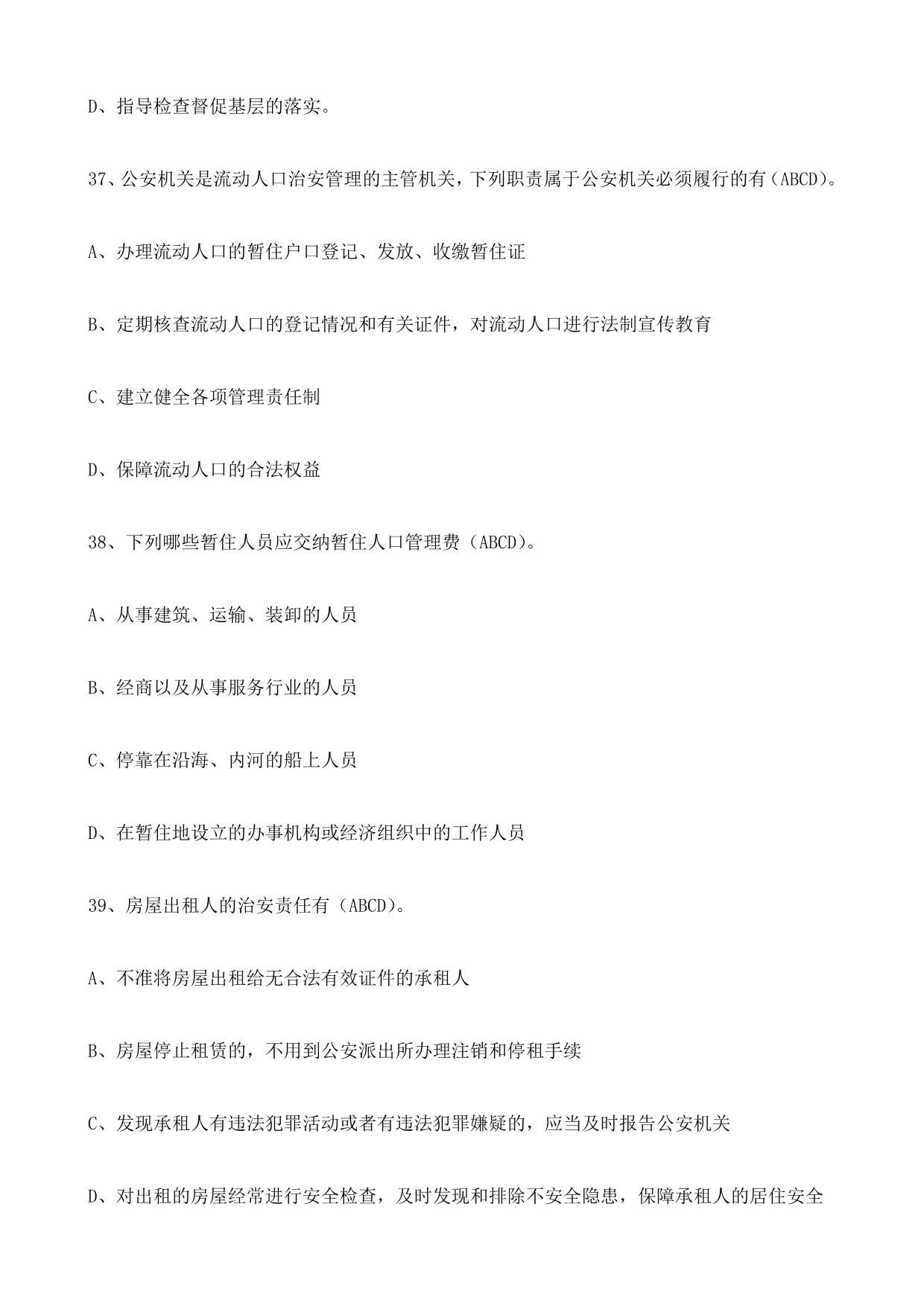 D、指导检查督促基层的落实。

37、公安机关是流动人口治安管理的主管机关，下列职责属于公安机关必须履行的有（ABCD）。

A、办理流动人口的暂住户口登记、发放、收缴暂住证

B、定期核查流动人口的登记情况和有关证件，对流动人口进行法制宣传教育

C、建立健全各项管理责任制

D、保障流动人口的合法权益

38、下列哪些暂住人员应交纳暂住人口管理费（ABCD）。

A、从事建筑、运输、装卸的人员

B、经商以及从事服务行业的人员

C、停靠在沿海、内河的船上人员

D、在暂住地设立的办事机构或经济组织中的工作人员

39、房屋出租人的治安责任有（ABCD）。

A、不准将房屋出租给无合法有效证件的承租人

B、房屋停止租赁的，不用到公安派出所办理注销和停租手续

C、发现承租人有违法犯罪活动或者有违法犯罪嫌疑的，应当及时报告公安机关

D、对出租的房屋经常进行安全检查，及时发现和排除不安全隐患，保障承租人的居住安全